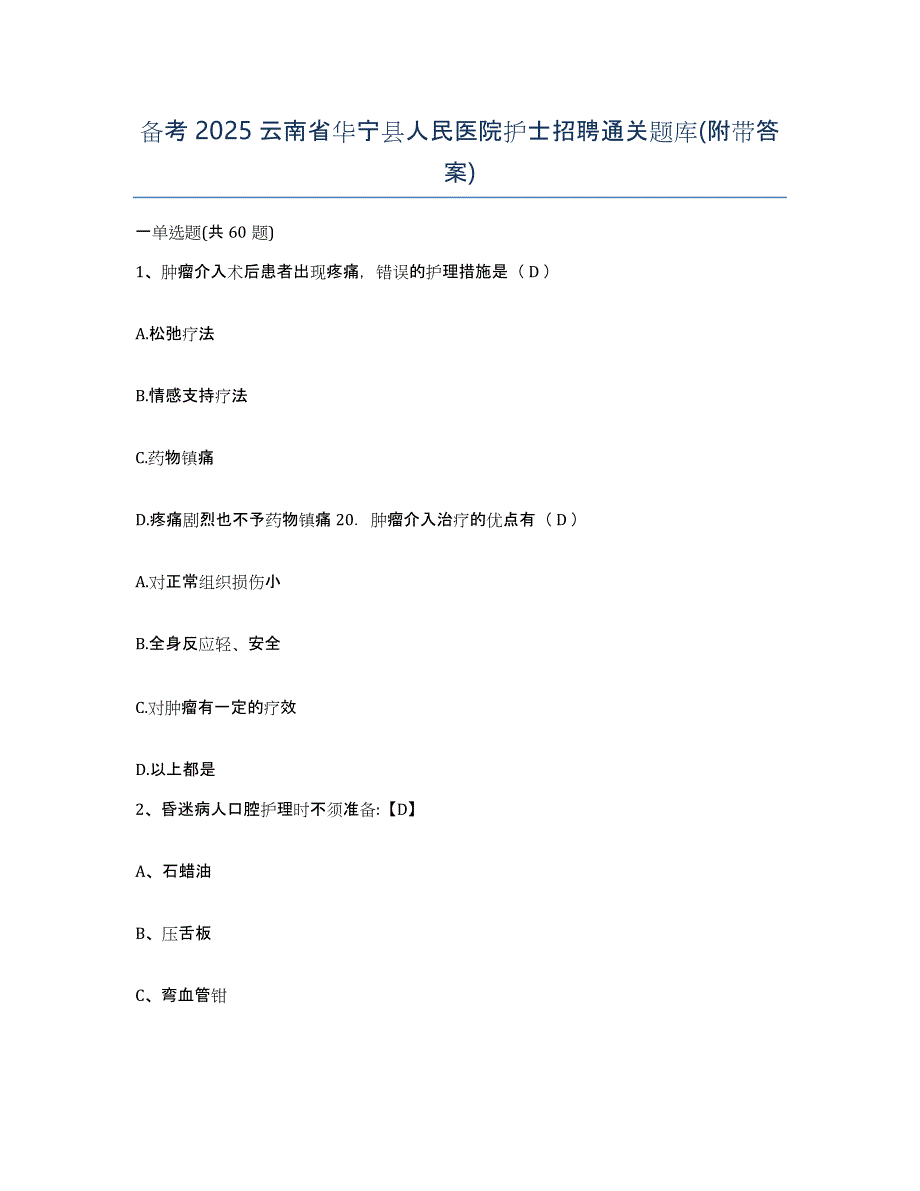 备考 2025 云南省华宁县人民医院护士招聘通关题库(附带答案)

一单选题(共 60 题)

1、肿瘤介入术后患者出现疼痛，错误的护理措施是（ D ）

A.松弛疗法

B.情感支持疗法

C.药物镇痛

D.疼痛剧烈也不予药物镇痛 20. 肿瘤介入治疗的优点有（ D ）

A.对正常组织损伤小

B.全身反应轻、安全

C.对肿瘤有一定的疗效

D.以上都是

2、昏迷病人口腔护理时不须准备:【D】

A、石蜡油

B、压舌板

C、弯血管钳